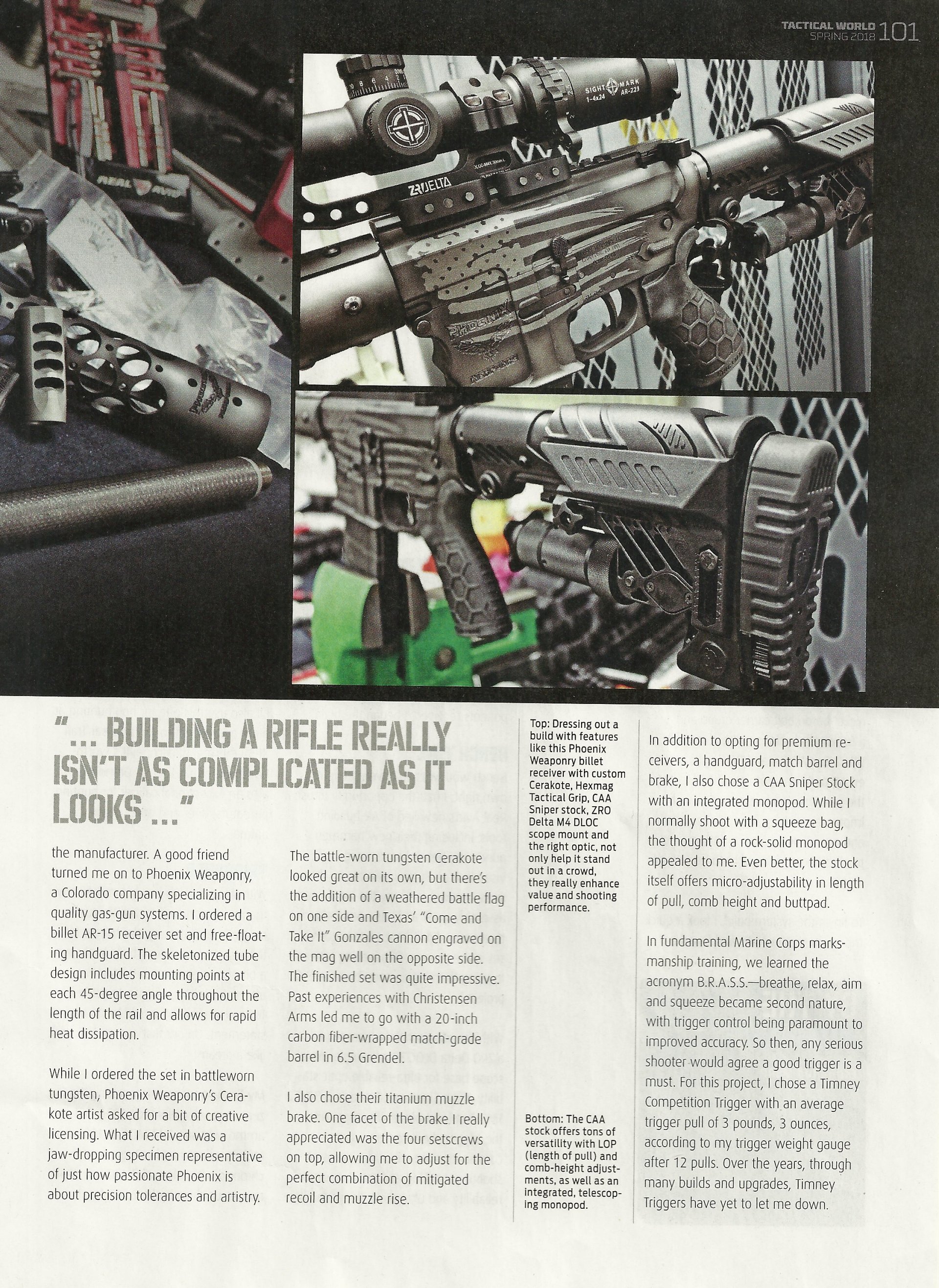 TACTICAL WORLD SPRING 2018 101

SIGHTMARK 1-4x24 AR-223

ZRODELTA

PHOENIX

"... BUILDING A RIFLE REALLY ISN'T AS COMPLICATED AS IT LOOKS ..."

the manufacturer. A good friend turned me on to Phoenix Weaponry, a Colorado company specializing in quality gas-gun systems. I ordered a billet AR-15 receiver set and free-floating handguard. The skeletonized tube design includes mounting points at each 45-degree angle throughout the length of the rail and allows for rapid heat dissipation.

While I ordered the set in battleworn tungsten, Phoenix Weaponry's Cerakote artist asked for a bit of creative licensing. What I received was a jaw-dropping specimen representative of just how passionate Phoenix is about precision tolerances and artistry.

The battle-worn tungsten Cerakote looked great on its own, but there's the addition of a weathered battle flag on one side and Texas' "Come and Take It" Gonzales cannon engraved on the mag well on the opposite side. The finished set was quite impressive. Past experiences with Christensen Arms led me to go with a 20-inch carbon fiber-wrapped match-grade barrel in 6.5 Grendel.

I also chose their titanium muzzle brake. One facet of the brake I really appreciated was the four setscrews on top, allowing me to adjust for the perfect combination of mitigated recoil and muzzle rise.

Top: Dressing out a build with features like this Phoenix Weaponry billet receiver with custom Cerakote, Hexmag Tactical Grip, CAA Sniper stock, ZRO Delta M4 DLOC scope mount and the right optic, not only help it stand out in a crowd, they really enhance value and shooting performance.

Bottom: The CAA stock offers tons of versatility with LOP (length of pull) and comb-height adjustments, as well as an integrated, telescoping monopod.

In addition to opting for premium receivers, a handguard, match barrel and brake, I also chose a CAA Sniper Stock with an integrated monopod. While I normally shoot with a squeeze bag, the thought of a rock-solid monopod appealed to me. Even better, the stock itself offers micro-adjustability in length of pull, comb height and buttpad.

In fundamental Marine Corps marksmanship training, we learned the acronym B.R.A.S.S.—breathe, relax, aim and squeeze became second nature, with trigger control being paramount to improved accuracy. So then, any serious shooter would agree a good trigger is a must. For this project, I chose a Timney Competition Trigger with an average trigger pull of 3 pounds, 3 ounces, according to my trigger weight gauge after 12 pulls. Over the years, through many builds and upgrades, Timney Triggers have yet to let me down.